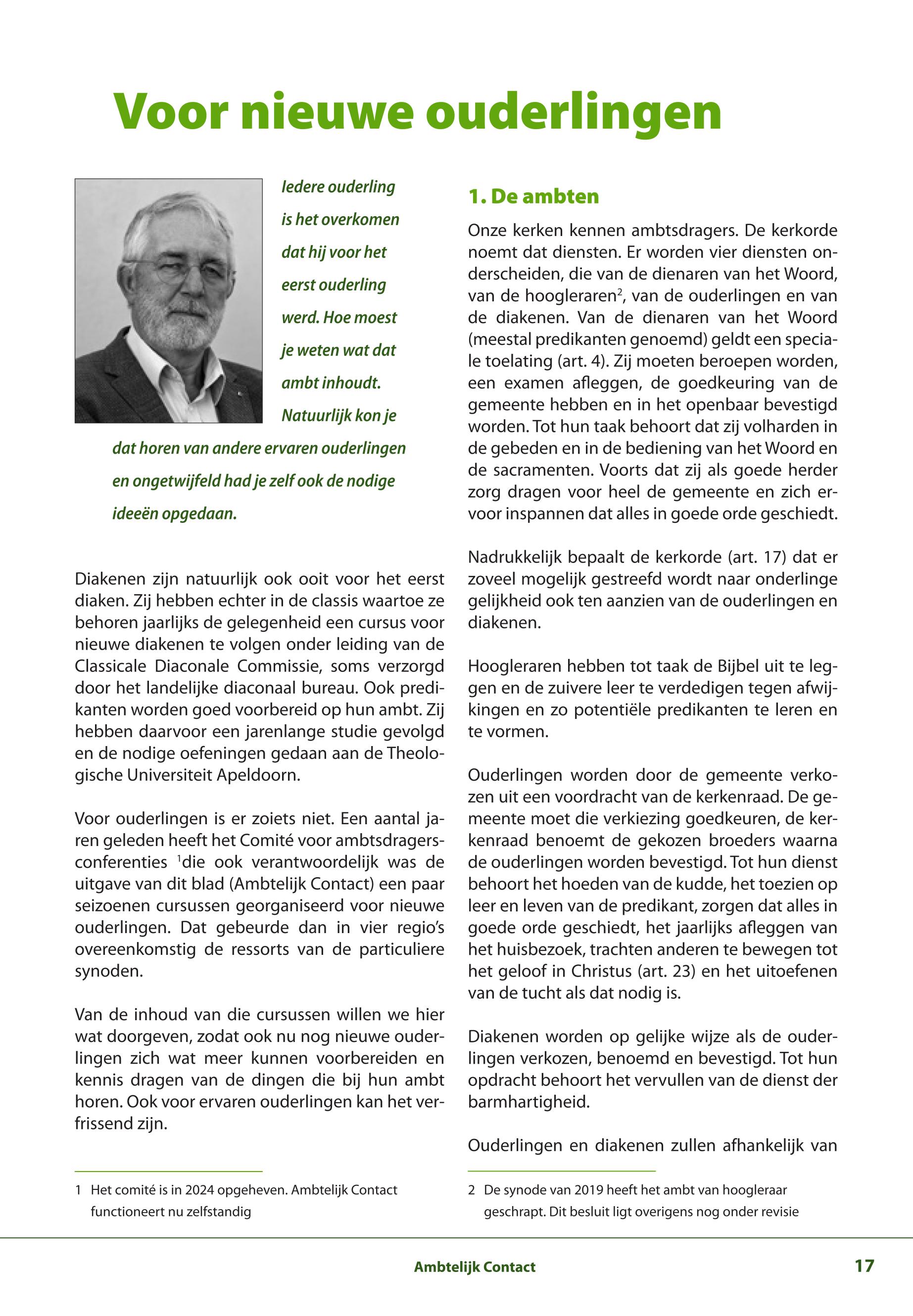 Voor nieuwe ouderlingen

Iedere ouderling is het overkomen dat hij voor het eerst ouderling werd. Hoe moest je weten wat dat ambt inhoudt. Natuurlijk kon je dat horen van andere ervaren ouderlingen en ongetwijfeld had je zelf ook de nodige ideeën opgedaan.

Diakenen zijn natuurlijk ook ooit voor het eerst diaken. Zij hebben echter in de classis waartoe ze behoren jaarlijks de gelegenheid een cursus voor nieuwe diakenen te volgen onder leiding van de Classicale Diaconale Commissie, soms verzorgd door het landelijke diaconaal bureau. Ook predikanten worden goed voorbereid op hun ambt. Zij hebben daarvoor een jarenlange studie gevolgd en de nodige oefeningen gedaan aan de Theologische Universiteit Apeldoorn.

Voor ouderlingen is er zoiets niet. Een aantal jaren geleden heeft het Comité voor ambtsdragersconferenties $^1$die ook verantwoordelijk was de uitgave van dit blad (Ambtelijk Contact) een paar seizoenen cursussen georganiseerd voor nieuwe ouderlingen. Dat gebeurde dan in vier regio's overeenkomstig de ressorts van de particuliere synoden.

Van de inhoud van die cursussen willen we hier wat doorgeven, zodat ook nu nog nieuwe ouderlingen zich wat meer kunnen voorbereiden en kennis dragen van de dingen die bij hun ambt horen. Ook voor ervaren ouderlingen kan het verfrissend zijn.

1 Het comité is in 2024 opgeheven. Ambtelijk Contact functioneert nu zelfstandig

1. De ambten

Onze kerken kennen ambtsdragers. De kerkorde noemt dat diensten. Er worden vier diensten onderscheiden, die van de dienaren van het Woord, van de hoogleraren$^2$, van de ouderlingen en van de diakenen. Van de dienaren van het Woord (meestal predikanten genoemd) geldt een speciale toelating (art. 4). Zij moeten beroepen worden, een examen afleggen, de goedkeuring van de gemeente hebben en in het openbaar bevestigd worden. Tot hun taak behoort dat zij volharden in de gebeden en in de bediening van het Woord en de sacramenten. Voorts dat zij als goede herder zorg dragen voor heel de gemeente en zich ervoor inspannen dat alles in goede orde geschiedt.

Nadrukkelijk bepaalt de kerkorde (art. 17) dat er zoveel mogelijk gestreefd wordt naar onderlinge gelijkheid ook ten aanzien van de ouderlingen en diakenen.

Hoogleraren hebben tot taak de Bijbel uit te leggen en de zuivere leer te verdedigen tegen afwijkingen en zo potentiële predikanten te leren en te vormen.

Ouderlingen worden door de gemeente verkozen uit een voordracht van de kerkenraad. De gemeente moet die verkiezing goedkeuren, de kerkenraad benoemt de gekozen broeders waarna de ouderlingen worden bevestigd. Tot hun dienst behoort het hoeden van de kudde, het toezien op leer en leven van de predikant, zorgen dat alles in goede orde geschiedt, het jaarlijks afleggen van het huisbezoek, trachten anderen te bewegen tot het geloof in Christus (art. 23) en het uitoefenen van de tucht als dat nodig is.

Diakenen worden op gelijke wijze als de ouderlingen verkozen, benoemd en bevestigd. Tot hun opdracht behoort het vervullen van de dienst der barmhartigheid.

Ouderlingen en diakenen zullen afhankelijk van

2 De synode van 2019 heeft het ambt van hoogleraar geschrapt. Dit besluit ligt overigens nog onder revisie

Ambtelijk Contact 17